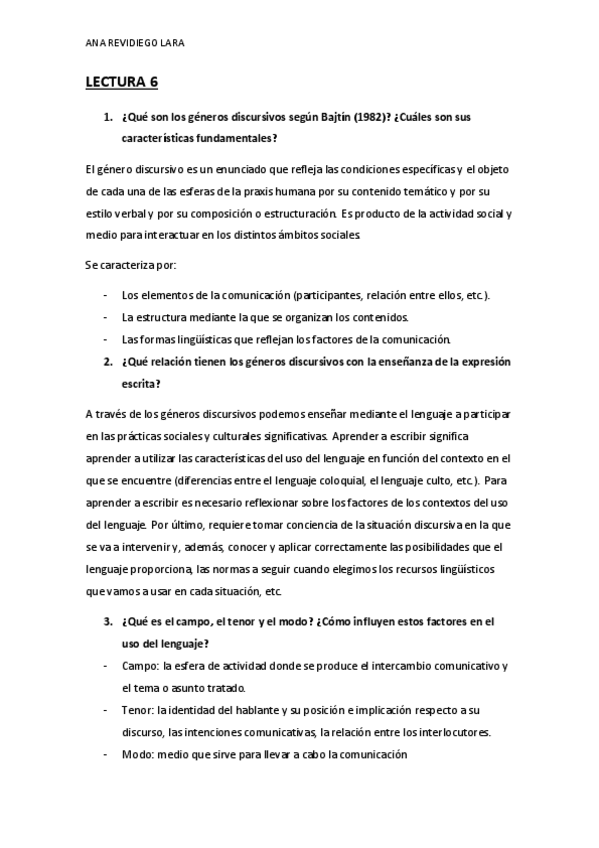 ANA REVIDIEGO LARA

LECTURA 6

1. ¿Qué son los géneros discursivos según Bajtín (1982)? ¿Cuáles son sus características fundamentales?

El género discursivo es un enunciado que refleja las condiciones específicas y el objeto de cada una de las esferas de la praxis humana por su contenido temático y por su estilo verbal y por su composición o estructuración. Es producto de la actividad social y medio para interactuar en los distintos ámbitos sociales.

Se caracteriza por:

- Los elementos de la comunicación (participantes, relación entre ellos, etc.).
- La estructura mediante la que se organizan los contenidos.
- Las formas lingüísticas que reflejan los factores de la comunicación.

2. ¿Qué relación tienen los géneros discursivos con la enseñanza de la expresión escrita?

A través de los géneros discursivos podemos enseñar mediante el lenguaje a participar en las prácticas sociales y culturales significativas. Aprender a escribir significa aprender a utilizar las características del uso del lenguaje en función del contexto en el que se encuentre (diferencias entre el lenguaje coloquial, el lenguaje culto, etc.). Para aprender a escribir es necesario reflexionar sobre los factores de los contextos del uso del lenguaje. Por último, requiere tomar conciencia de la situación discursiva en la que se va a intervenir y, además, conocer y aplicar correctamente las posibilidades que el lenguaje proporciona, las normas a seguir cuando elegimos los recursos lingüísticos que vamos a usar en cada situación, etc.

3. ¿Qué es el campo, el tenor y el modo? ¿Cómo influyen estos factores en el uso del lenguaje?

- Campo: la esfera de actividad donde se produce el intercambio comunicativo y el tema o asunto tratado.
- Tenor: la identidad del hablante y su posición e implicación respecto a su discurso, las intenciones comunicativas, la relación entre los interlocutores.
- Modo: medio que sirve para llevar a cabo la comunicación